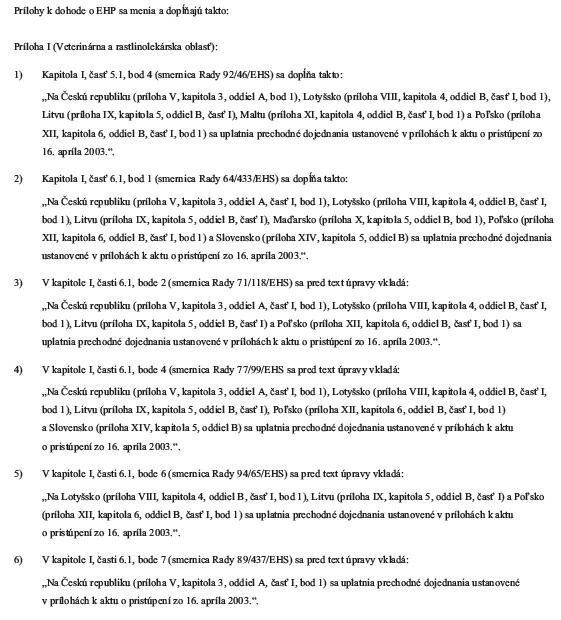 Prílohy k dohode o EHP sa menia a dopĺňajú takto:

Príloha I (Veterinárna a rastlinolekárska oblasť):

1) Kapitola I, časť 5.1, bod 4 (smernica Rady 92/46/EHS) sa dopĺňa takto:

„Na Českú republiku (príloha V, kapitola 3, oddiel A, bod 1), Lotyšsko (príloha VIII, kapitola 4, oddiel B, časť I, bod 1), Litvu (príloha IX, kapitola 5, oddiel B, časť I), Maltu (príloha XI, kapitola 4, oddiel B, časť I, bod 1) a Poľsko (príloha XII, kapitola 6, oddiel B, časť I, bod 1) sa uplatnia prechodné dojednania ustanovené v prílohách k aktu o pristúpení zo 16. apríla 2003.“.

2) Kapitola I, časť 6.1, bod 1 (smernica Rady 64/433/EHS) sa dopĺňa takto:

„Na Českú republiku (príloha V, kapitola 3, oddiel A, časť I, bod 1), Lotyšsko (príloha VIII, kapitola 4, oddiel B, časť I, bod 1), Litvu (príloha IX, kapitola 5, oddiel B, časť I), Maďarsko (príloha X, kapitola 5, oddiel B, bod 1), Poľsko (príloha XII, kapitola 6, oddiel B, časť I, bod 1) a Slovensko (príloha XIV, kapitola 5, oddiel B) sa uplatnia prechodné dojednania ustanovené v prílohách k aktu o pristúpení zo 16. apríla 2003.“.

3) V kapitole I, časti 6.1, bode 2 (smernica Rady 71/118/EHS) sa pred text úpravy vkladá:

„Na Českú republiku (príloha V, kapitola 3, oddiel A, časť I, bod 1), Lotyšsko (príloha VIII, kapitola 4, oddiel B, časť I, bod 1), Litvu (príloha IX, kapitola 5, oddiel B, časť I) a Poľsko (príloha XII, kapitola 6, oddiel B, časť I, bod 1) sa uplatnia prechodné dojednania ustanovené v prílohách k aktu o pristúpení zo 16. apríla 2003.“.

4) V kapitole I, časti 6.1, bode 4 (smernica Rady 77/99/EHS sa pred text úpravy vkladá:

„Na Českú republiku (príloha V, kapitola 3, oddiel A, časť I, bod 1), Lotyšsko (príloha VIII, kapitola 4, oddiel B, časť I, bod 1), Litvu (príloha IX, kapitola 5, oddiel B, časť I), Poľsko (príloha XII, kapitola 6, oddiel B, časť I, bod 1) a Slovensko (príloha XIV, kapitola 5, oddiel B) sa uplatnia prechodné dojednania ustanovené v prílohách k aktu o pristúpení zo 16. apríla 2003.“.

5) V kapitole I, časti 6.1, bode 6 (smernica Rady 94/65/EHS) sa pred text úpravy vkladá:

„Na Lotyšsko (príloha VIII, kapitola 4, oddiel B, časť I, bod 1), Litvu (príloha IX, kapitola 5, oddiel B, časť I) a Poľsko (príloha XII, kapitola 6, oddiel B, časť I, bod 1) sa uplatnia prechodné dojednania ustanovené v prílohách k aktu o pristúpení zo 16. apríla 2003.“.

6) V kapitole I, časti 6.1, bode 7 (smernica Rady 89/437/EHS) sa pred text úpravy vkladá:

„Na Českú republiku (príloha V, kapitola 3, oddiel A, časť I, bod 1) sa uplatnia prechodné dojednania ustanovené v prílohách k aktu o pristúpení zo 16. apríla 2003.“.